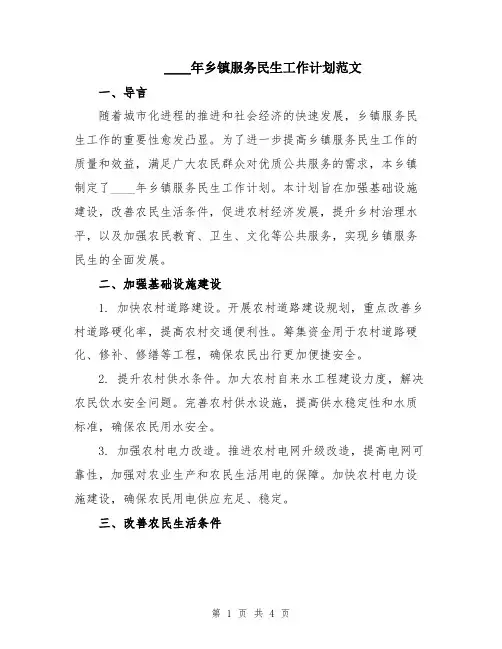 ____年乡镇服务民生工作计划范文

一、导言

随着城市化进程的推进和社会经济的快速发展，乡镇服务民生工作的重要性愈发凸显。为了进一步提高乡镇服务民生工作的质量和效益，满足广大农民群众对优质公共服务的需求，本乡镇制定了____年乡镇服务民生工作计划。本计划旨在加强基础设施建设，改善农民生活条件，促进农村经济发展，提升乡村治理水平，以及加强农民教育、卫生、文化等公共服务，实现乡镇服务民生的全面发展。

二、加强基础设施建设

1. 加快农村道路建设。开展农村道路建设规划，重点改善乡村道路硬化率，提高农村交通便利性。筹集资金用于农村道路硬化、修补、修缮等工程，确保农民出行更加便捷安全。

2. 提升农村供水条件。加大农村自来水工程建设力度，解决农民饮水安全问题。完善农村供水设施，提高供水稳定性和水质标准，确保农民用水安全。

3. 加强农村电力改造。推进农村电网升级改造，提高电网可靠性，加强对农业生产和农民生活用电的保障。加快农村电力设施建设，确保农民用电供应充足、稳定。

三、改善农民生活条件

第 1 页 共 4 页